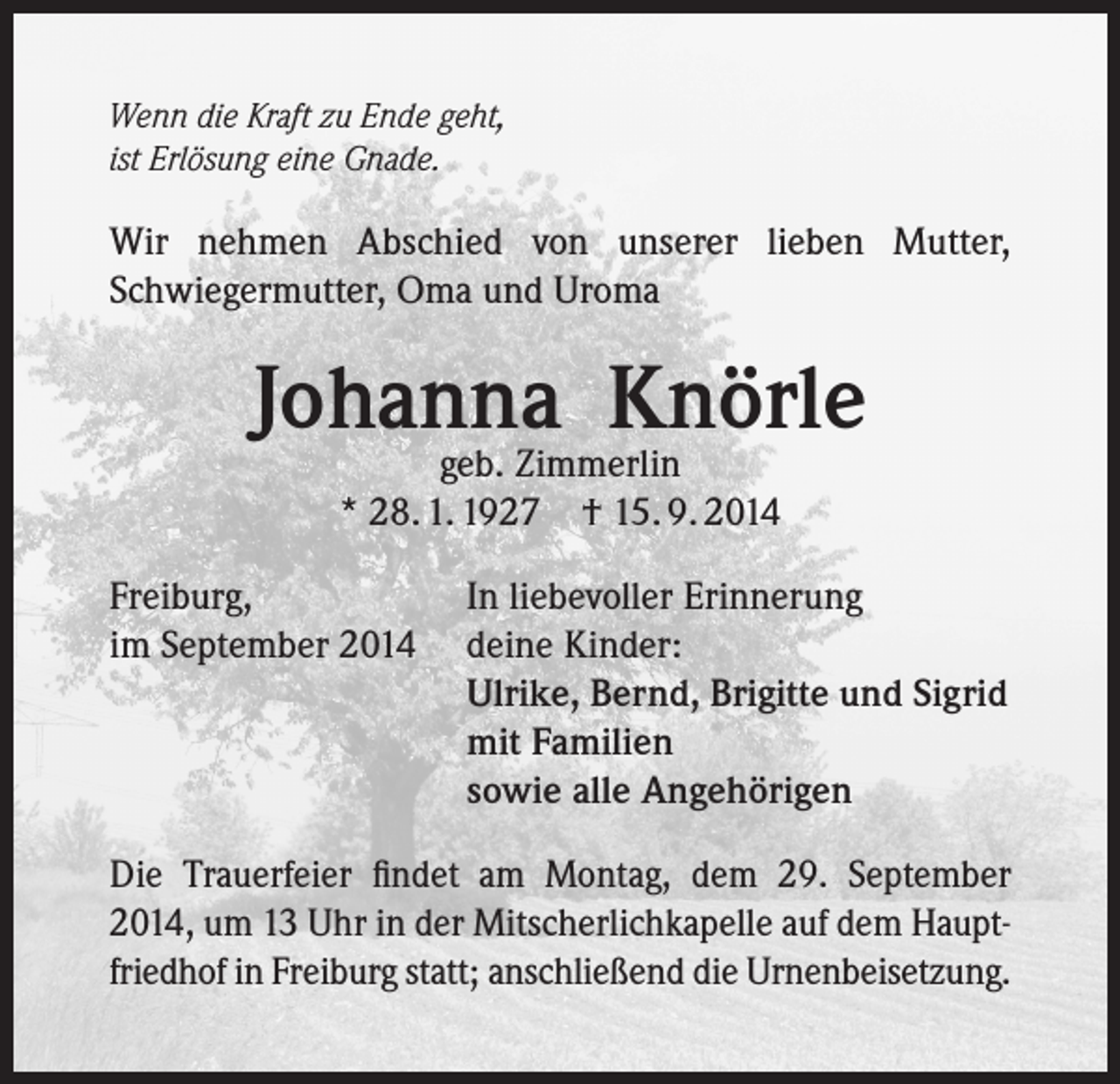 Wenn die Kraft zu Ende geht,
ist Erlösung eine Gnade.

Wir nehmen Abschied von unserer lieben Mutter, Schwiegermutter, Oma und Uroma

Johanna Knörle
geb. Zimmerlin
* 28. 1. 1927 † 15. 9. 2014

Freiburg,
im September 2014

In liebevoller Erinnerung
deine Kinder:
Ulrike, Bernd, Brigitte und Sigrid
mit Familien
sowie alle Angehörigen

Die Trauerfeier findet am Montag, dem 29. September 2014, um 13 Uhr in der Mitscherlichkapelle auf dem Hauptfriedhof in Freiburg statt; anschließend die Urnenbeisetzung.